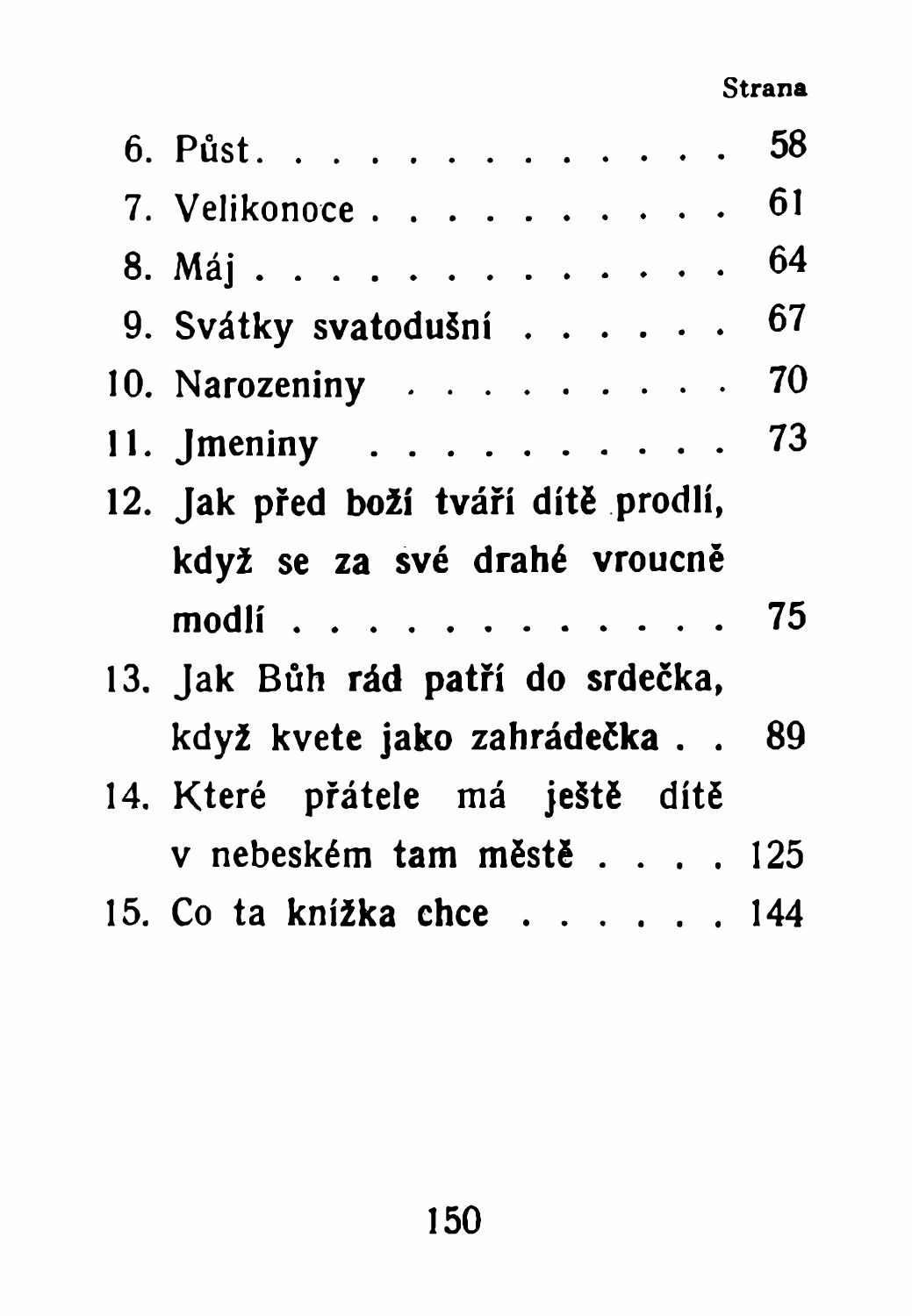 Strana

6. Půst . . . . . . . . . . . . . 58
7. Velikonoce . . . . . . . . . . 61
8. Máj . . . . . . . . . . . . . 64
9. Svátky svatodušní . . . . . . 67
10. Narozeniny . . . . . . . . . 70
11. Jmeniny . . . . . . . . . . 73
12. Jak před boží tváří dítě prodlí, když se za své drahé vroucně modlí . . . . . . . . . . . . 75
13. Jak Bůh rád patří do srdečka, když kvete jako zahrádečka . . 89
14. Které přátele má ještě dítě v nebeském tam městě . . . . 125
15. Co ta knížka chce . . . . . . 144

150